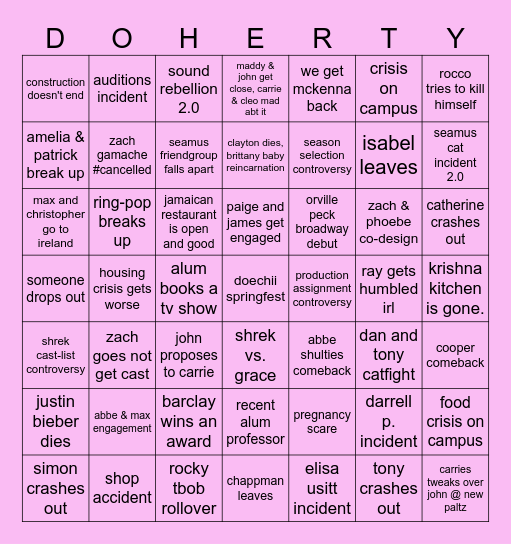 | D | O | H | E | R | T | Y |
|---|---|---|---|---|---|---|
| construction doesn't end | auditions incident | sound rebellion 2.0 | maddy & john get close, carrie & cleo mad abt it | we get mckenna back | crisis on campus | rocco tries to kill himself |
| amelia & patrick break up | zach gamache #cancelled | seamus friendgroup falls apart | clayton dies, brittany baby reincarnation | season selection controversy | isabel leaves | seamus cat incident 2.0 |
| max and christopher go to ireland | ring-pop breaks up | jamaican restaurant is open and good | paige and james get engaged | orville peck broadway debut | zach & phoebe co-design | catherine crashes out |
| someone drops out | housing crisis gets worse | alum books a tv show | doechii springfest | production assignment controversy | ray gets humbled irl | krishna kitchen is gone. |
| shrek cast-list controversy | zach goes not get cast | john proposes to carrie | shrek vs. grace | abbe shulties comeback | dan and tony catfight | cooper comeback |
| justin bieber dies | abbe & max engagement | barclay wins an award | recent alum professor | pregnancy scare | darrell p. incident | food crisis on campus |
| simon crashes out | shop accident | rocky tbob rollover | chappman leaves | elisa usitt incident | tony crashes out | carries tweaks over john @ new paltz |